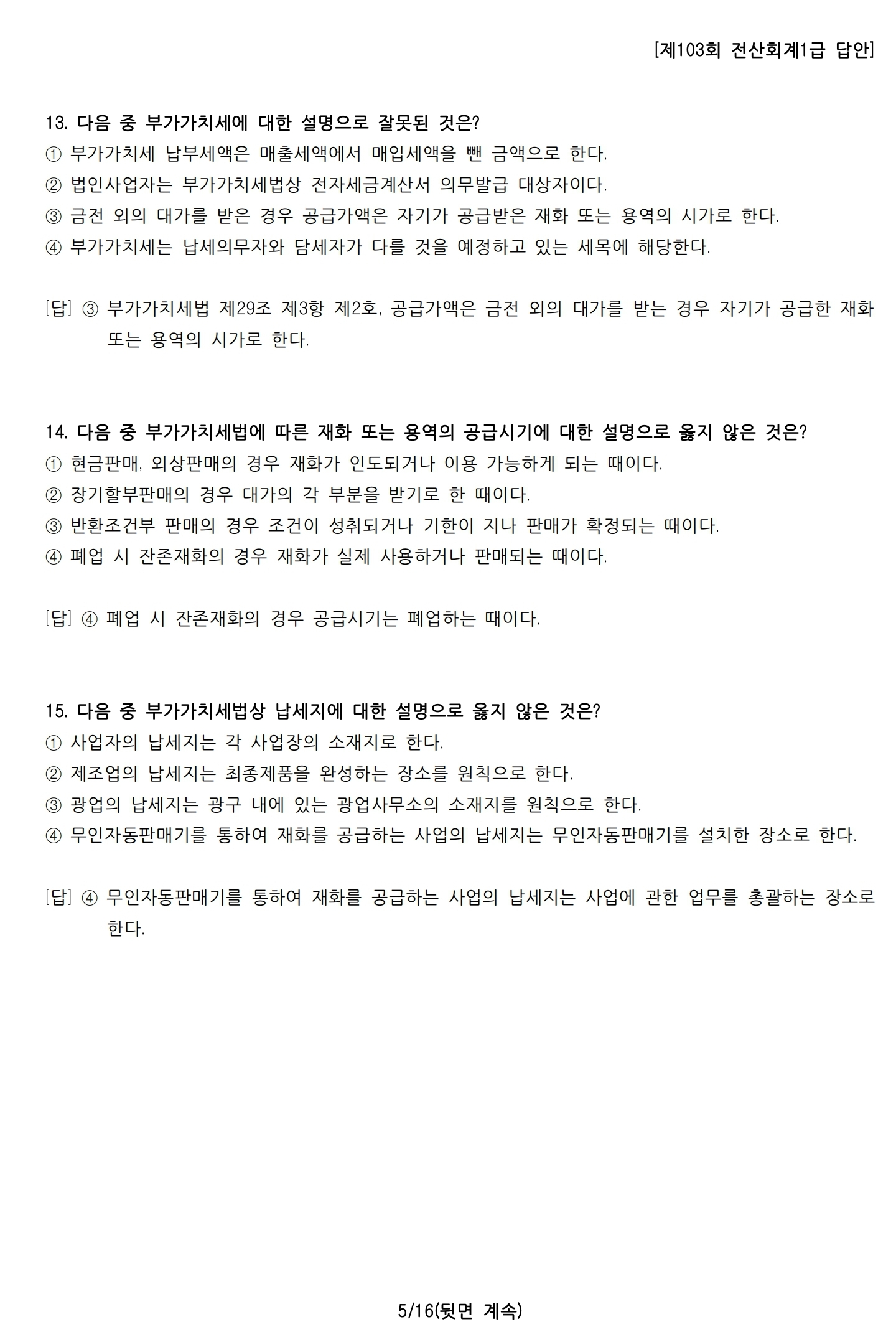 [제103회 전산회계1급 답안]

13. 다음 중 부가가치세에 대한 설명으로 잘못된 것은?
① 부가가치세 납부세액은 매출세액에서 매입세액을 뺀 금액으로 한다.
② 법인사업자는 부가가치세법상 전자세금계산서 의무발급 대상자이다.
③ 금전 외의 대가를 받은 경우 공급가액은 자기가 공급받은 재화 또는 용역의 시가로 한다.
④ 부가가치세는 납세의무자와 담세자가 다를 것을 예정하고 있는 세목에 해당한다.

[답] ③ 부가가치세법 제29조 제3항 제2호, 공급가액은 금전 외의 대가를 받는 경우 자기가 공급한 재화 또는 용역의 시가로 한다.

14. 다음 중 부가가치세법에 따른 재화 또는 용역의 공급시기에 대한 설명으로 옳지 않은 것은?
① 현금판매, 외상판매의 경우 재화가 인도되거나 이용 가능하게 되는 때이다.
② 장기할부판매의 경우 대가의 각 부분을 받기로 한 때이다.
③ 반환조건부 판매의 경우 조건이 성취되거나 기한이 지나 판매가 확정되는 때이다.
④ 폐업 시 잔존재화의 경우 재화가 실제 사용하거나 판매되는 때이다.

[답] ④ 폐업 시 잔존재화의 경우 공급시기는 폐업하는 때이다.

15. 다음 중 부가가치세법상 납세지에 대한 설명으로 옳지 않은 것은?
① 사업자의 납세지는 각 사업장의 소재지로 한다.
② 제조업의 납세지는 최종제품을 완성하는 장소를 원칙으로 한다.
③ 광업의 납세지는 광구 내에 있는 광업사무소의 소재지를 원칙으로 한다.
④ 무인자동판매기를 통하여 재화를 공급하는 사업의 납세지는 무인자동판매기를 설치한 장소로 한다.

[답] ④ 무인자동판매기를 통하여 재화를 공급하는 사업의 납세지는 사업에 관한 업무를 총괄하는 장소로 한다.

5/16(뒷면 계속)